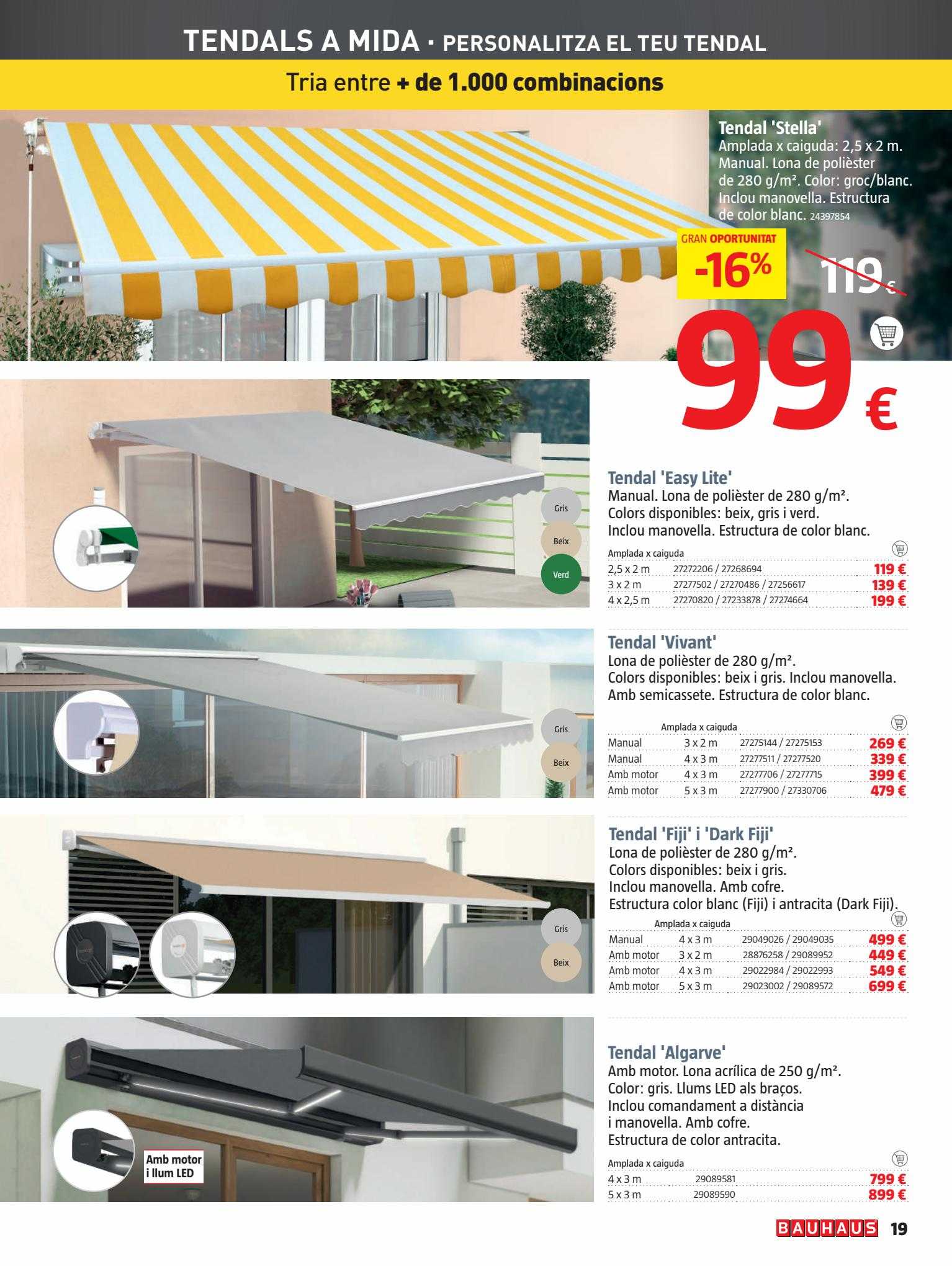 TENDALS A MIDA · PERSONALITZA EL TEU TENDAL

Tria entre + de 1.000 combinacions

Tendal 'Stella'
Amplada x caiguda: 2,5 x 2 m. Manual. Lona de polièster de 280 g/m². Color: groc/blanc. Inclou manovella. Estructura de color blanc. 24397854

GRAN OPORTUNITAT
-16%
119 €
99 €

Gris
Beix
Verd

Tendal 'Easy Lite'
Manual. Lona de polièster de 280 g/m². Colors disponibles: beix, gris i verd. Inclou manovella. Estructura de color blanc.

| Amplada x caiguda | | |
|---|---|---|
| 2,5 x 2 m | 27272206 / 27268694 | 119 € |
| 3 x 2 m | 27277502 / 27270486 / 27256617 | 139 € |
| 4 x 2,5 m | 27270820 / 27233878 / 27274664 | 199 € |

Gris
Beix

Tendal 'Vivant'
Lona de polièster de 280 g/m². Colors disponibles: beix i gris. Inclou manovella. Amb semicassete. Estructura de color blanc.

| | Amplada x caiguda | | |
|---|---|---|---|
| Manual | 3 x 2 m | 27275144 / 27275153 | 269 € |
| Manual | 4 x 3 m | 27277511 / 27277520 | 339 € |
| Amb motor | 4 x 3 m | 27277706 / 27277715 | 399 € |
| Amb motor | 5 x 3 m | 27277900 / 27330706 | 479 € |

Gris
Beix

Tendal 'Fiji' i 'Dark Fiji'
Lona de polièster de 280 g/m². Colors disponibles: beix i gris. Inclou manovella. Amb cofre. Estructura color blanc (Fiji) i antracita (Dark Fiji).

| | Amplada x caiguda | | |
|---|---|---|---|
| Manual | 4 x 3 m | 29049026 / 29049035 | 499 € |
| Amb motor | 3 x 2 m | 28876258 / 29089952 | 449 € |
| Amb motor | 4 x 3 m | 29022984 / 29022993 | 549 € |
| Amb motor | 5 x 3 m | 29023002 / 29089572 | 699 € |

Amb motor i llum LED

Tendal 'Algarve'
Amb motor. Lona acrílica de 250 g/m². Color: gris. Llums LED als braços. Inclou comandament a distància i manovella. Amb cofre. Estructura de color antracita.

| Amplada x caiguda | | |
|---|---|---|
| 4 x 3 m | 29089581 | 799 € |
| 5 x 3 m | 29089590 | 899 € |

BAUHAUS 19